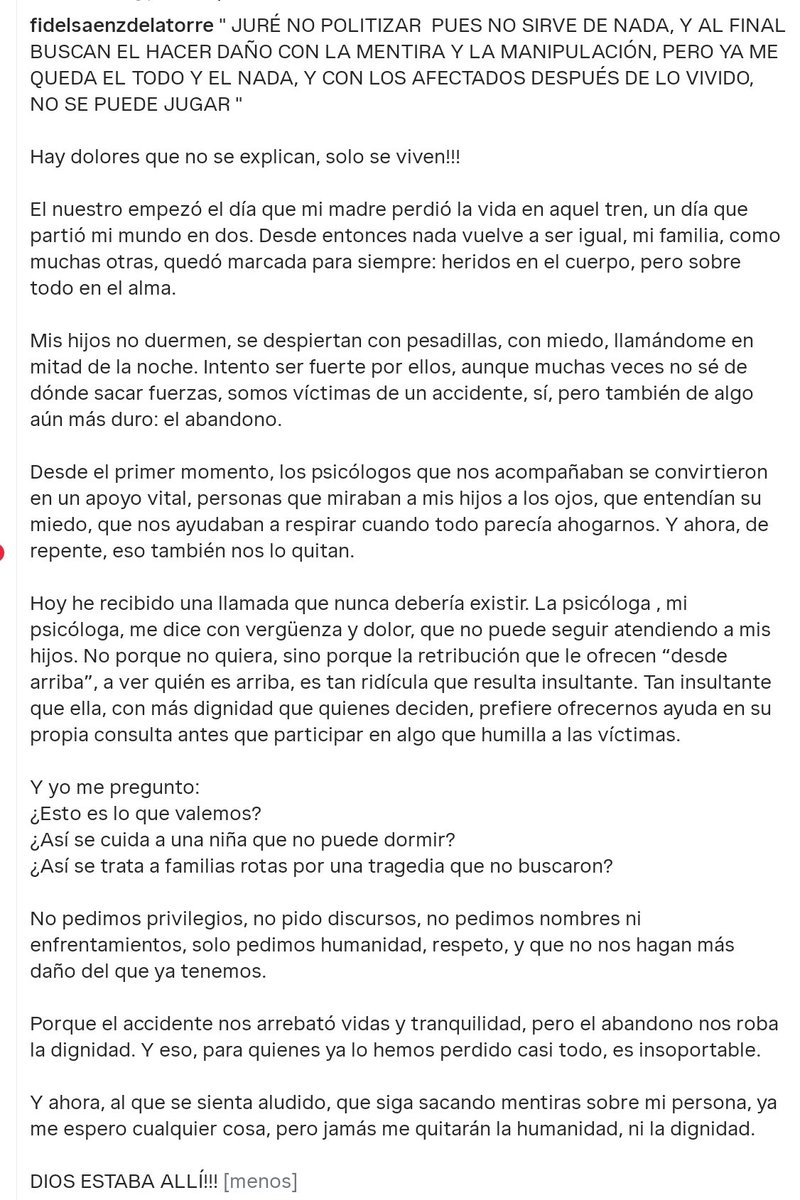 fidelsaenzdelatorre " JURÉ NO POLITIZAR PUES NO SIRVE DE NADA, Y AL FINAL BUSCAN EL HACER DAÑO CON LA MENTIRA Y LA MANIPULACIÓN, PERO YA ME QUEDA EL TODO Y EL NADA, Y CON LOS AFECTADOS DESPUÉS DE LO VIVIDO, NO SE PUEDE JUGAR "

Hay dolores que no se explican, solo se viven!!!

El nuestro empezó el día que mi madre perdió la vida en aquel tren, un día que partió mi mundo en dos. Desde entonces nada vuelve a ser igual, mi familia, como muchas otras, quedó marcada para siempre: heridos en el cuerpo, pero sobre todo en el alma.

Mis hijos no duermen, se despiertan con pesadillas, con miedo, llamándome en mitad de la noche. Intento ser fuerte por ellos, aunque muchas veces no sé de dónde sacar fuerzas, somos víctimas de un accidente, sí, pero también de algo aún más duro: el abandono.

Desde el primer momento, los psicólogos que nos acompañaban se convirtieron en un apoyo vital, personas que miraban a mis hijos a los ojos, que entendían su miedo, que nos ayudaban a respirar cuando todo parecía ahogarnos. Y ahora, de repente, eso también nos lo quitan.

Hoy he recibido una llamada que nunca debería existir. La psicóloga , mi psicóloga, me dice con vergüenza y dolor, que no puede seguir atendiendo a mis hijos. No porque no quiera, sino porque la retribución que le ofrecen “desde arriba”, a ver quién es arriba, es tan ridícula que resulta insultante. Tan insultante que ella, con más dignidad que quienes deciden, prefiere ofrecernos ayuda en su propia consulta antes que participar en algo que humilla a las víctimas.

Y yo me pregunto:
¿Esto es lo que valemos?
¿Así se cuida a una niña que no puede dormir?
¿Así se trata a familias rotas por una tragedia que no buscaron?

No pedimos privilegios, no pido discursos, no pedimos nombres ni enfrentamientos, solo pedimos humanidad, respeto, y que no nos hagan más daño del que ya tenemos.

Porque el accidente nos arrebató vidas y tranquilidad, pero el abandono nos roba la dignidad. Y eso, para quienes ya lo hemos perdido casi todo, es insoportable.

Y ahora, al que se sienta aludido, que siga sacando mentiras sobre mi persona, ya me espero cualquier cosa, pero jamás me quitarán la humanidad, ni la dignidad.

DIOS ESTABA ALLÍ!!! [menos]